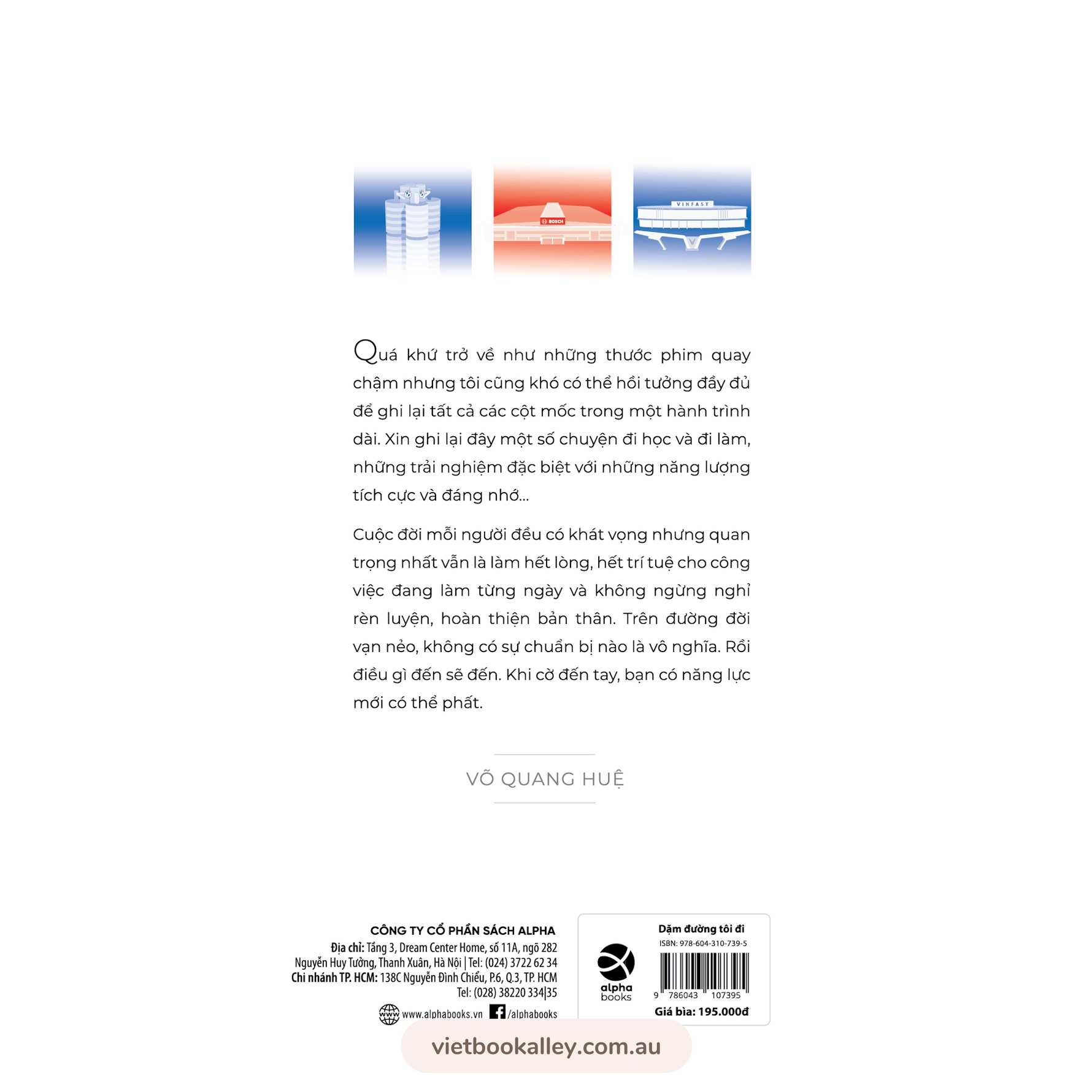 BOSCH

VINFAST

Quá khứ trở về như những thước phim quay chậm nhưng tôi cũng khó có thể hồi tưởng đầy đủ để ghi lại tất cả các cột mốc trong một hành trình dài. Xin ghi lại đây một số chuyện đi học và đi làm, những trải nghiệm đặc biệt với những năng lượng tích cực và đáng nhớ...

Cuộc đời mỗi người đều có khát vọng nhưng quan trọng nhất vẫn là làm hết lòng, hết trí tuệ cho công việc đang làm từng ngày và không ngừng nghỉ rèn luyện, hoàn thiện bản thân. Trên đường đời vạn nẻo, không có sự chuẩn bị nào là vô nghĩa. Rồi điều gì đến sẽ đến. Khi cờ đến tay, bạn có năng lực mới có thể phất.

VÕ QUANG HUỆ

CÔNG TY CỔ PHẦN SÁCH ALPHA
Địa chỉ: Tầng 3, Dream Center Home, số 11A, ngõ 282
Nguyễn Huy Tưởng, Thanh Xuân, Hà Nội | Tel: (024) 3722 62 34
Chi nhánh TP. HCM: 138C Nguyễn Đình Chiểu, P.6, Q.3, TP. HCM
Tel: (028) 38220 334|35
www.alphabooks.vn /alphabooks

alpha books

Dặm đường tôi đi
ISBN: 978-604-310-739-5
9 786043 107395
Giá bìa: 195.000đ

vietbookalley.com.au